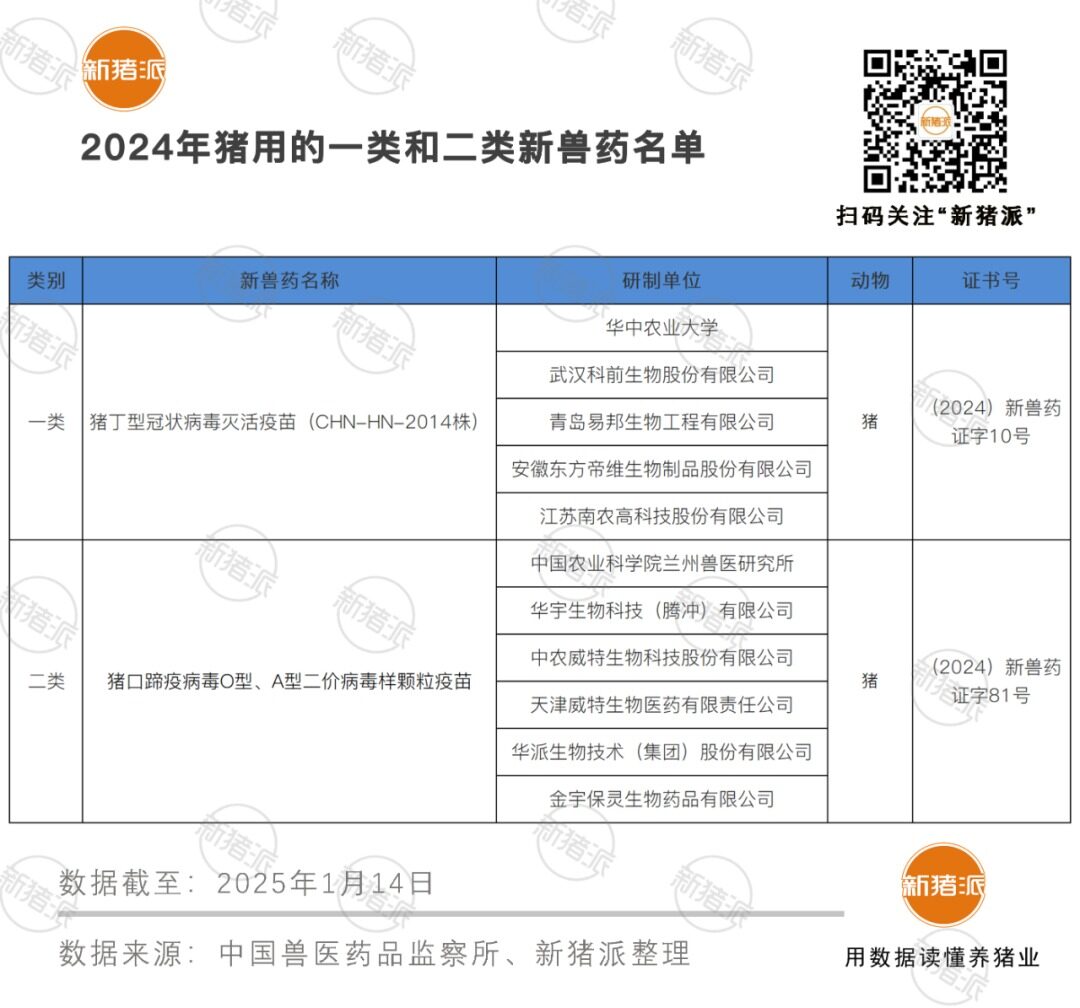 新猪派

2024年猪用的一类和二类新兽药名单

新猪派

扫码关注“新猪派”

| 类别 | 新兽药名称 | 研制单位 | 动物 | 证书号 |
|---|---|---|---|---|
| 一类 | 猪丁型冠状病毒灭活疫苗（CHN-HN-2014株） | 华中农业大学 | 猪 | （2024）新兽药证字10号 |
| | | 武汉科前生物股份有限公司 | | |
| | | 青岛易邦生物工程有限公司 | | |
| | | 安徽东方帝维生物制品股份有限公司 | | |
| | | 江苏南农高科技股份有限公司 | | |
| 二类 | 猪口蹄疫病毒O型、A型二价病毒样颗粒疫苗 | 中国农业科学院兰州兽医研究所 | 猪 | （2024）新兽药证字81号 |
| | | 华宇生物科技（腾冲）有限公司 | | |
| | | 中农威特生物科技股份有限公司 | | |
| | | 天津威特生物医药有限责任公司 | | |
| | | 华派生物技术（集团）股份有限公司 | | |
| | | 金宇保灵生物药品有限公司 | | |

数据截至：2025年1月14日

数据来源：中国兽医药品监察所、新猪派整理

新猪派

用数据读懂养猪业